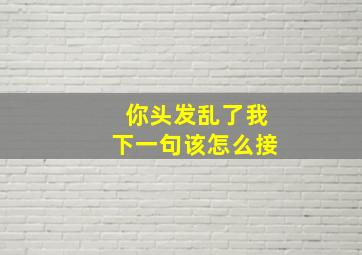 你头发乱了我
下一句该怎么接